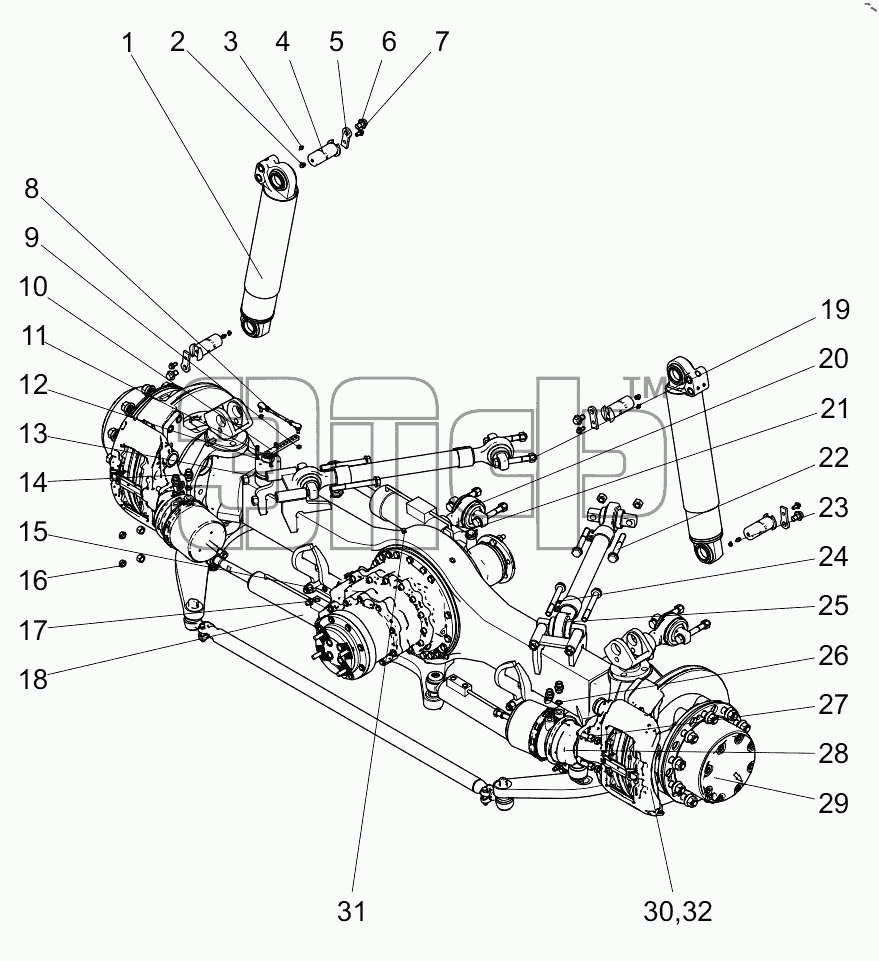 1 2 3 4 5 6 7

8

9

10

11

12

13

14

15

16

17

18

19

20

21

22

23

24

25

26

27

28

29

31

30,32

™